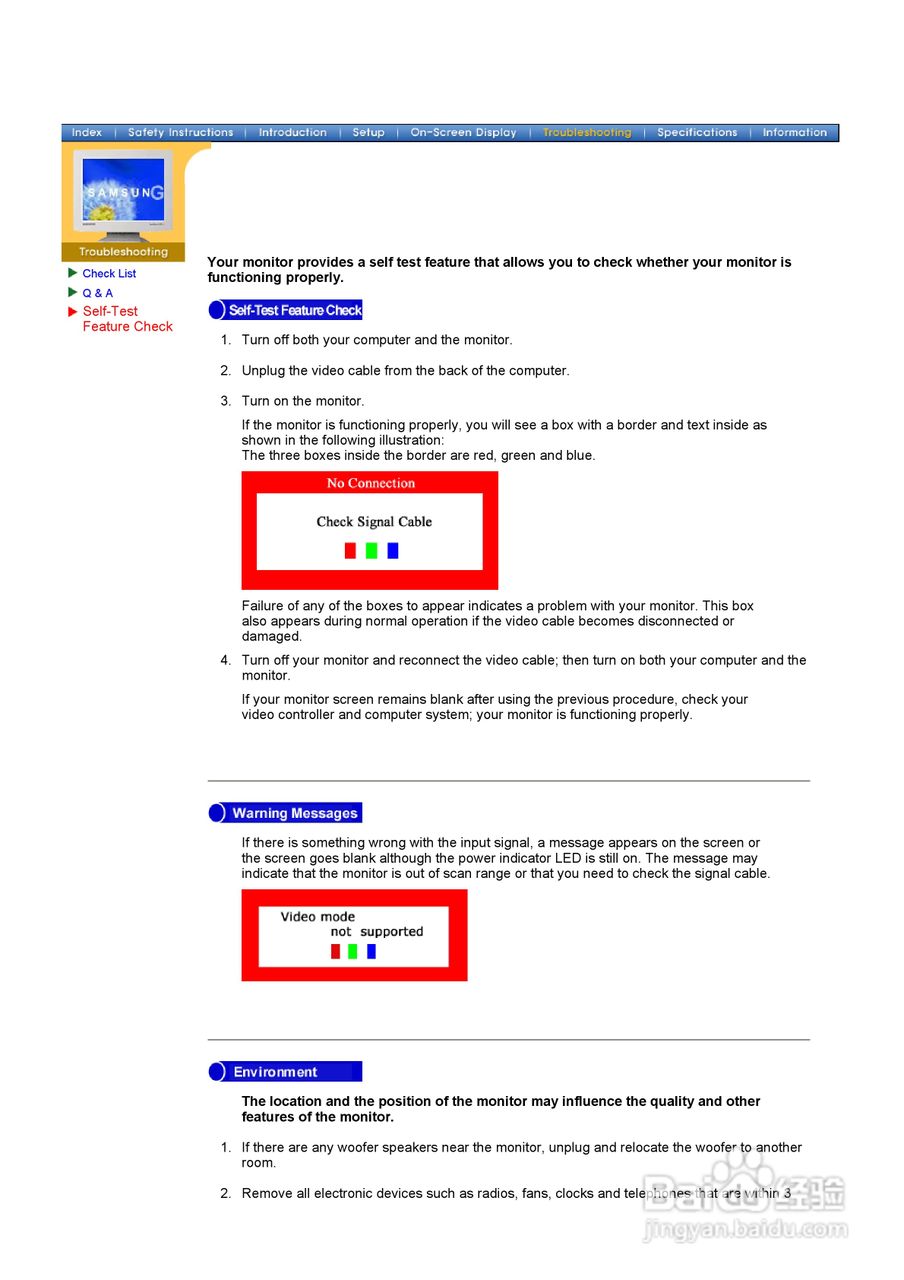 Index | Safety Instructions | Introduction | Setup | On-Screen Display | Troubleshooting | Specifications | Information

SAMSUNG

Troubleshooting

▶ Check List
▶ Q & A
▶ Self-Test Feature Check

Your monitor provides a self test feature that allows you to check whether your monitor is functioning properly.

Self-Test Feature Check

1. Turn off both your computer and the monitor.

2. Unplug the video cable from the back of the computer.

3. Turn on the monitor.

If the monitor is functioning properly, you will see a box with a border and text inside as shown in the following illustration:
The three boxes inside the border are red, green and blue.

No Connection

Check Signal Cable

Failure of any of the boxes to appear indicates a problem with your monitor. This box also appears during normal operation if the video cable becomes disconnected or damaged.

4. Turn off your monitor and reconnect the video cable; then turn on both your computer and the monitor.

If your monitor screen remains blank after using the previous procedure, check your video controller and computer system; your monitor is functioning properly.

Warning Messages

If there is something wrong with the input signal, a message appears on the screen or the screen goes blank although the power indicator LED is still on. The message may indicate that the monitor is out of scan range or that you need to check the signal cable.

Video mode
not supported

Environment

The location and the position of the monitor may influence the quality and other features of the monitor.

1. If there are any woofer speakers near the monitor, unplug and relocate the woofer to another room.

2. Remove all electronic devices such as radios, fans, clocks and telephones that are within 3

Baidu经验
jingyan.baidu.com